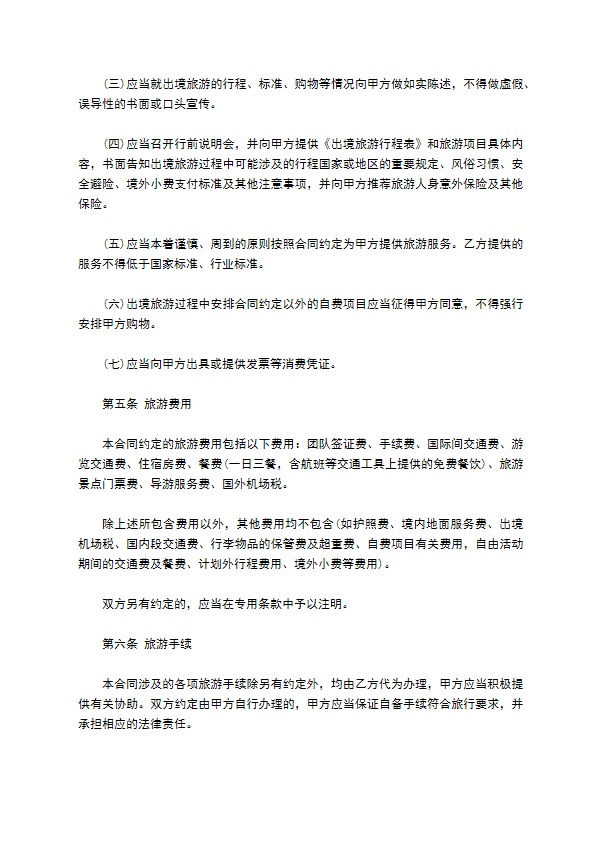 (三)应当就出境旅游的行程、标准、购物等情况向甲方做如实陈述，不得做虚假、误导性的书面或口头宣传。

(四)应当召开行前说明会，并向甲方提供《出境旅游行程表》和旅游项目具体内容，书面告知出境旅游过程中可能涉及的行程国家或地区的重要规定、风俗习惯、安全避险、境外小费支付标准及其他注意事项，并向甲方推荐旅游人身意外保险及其他保险。

(五)应当本着谨慎、周到的原则按照合同约定为甲方提供旅游服务。乙方提供的服务不得低于国家标准、行业标准。

(六)出境旅游过程中安排合同约定以外的自费项目应当征得甲方同意，不得强行安排甲方购物。

(七)应当向甲方出具或提供发票等消费凭证。

第五条 旅游费用

本合同约定的旅游费用包括以下费用：团队签证费、手续费、国际间交通费、游览交通费、住宿房费、餐费(一日三餐，含航班等交通工具上提供的免费餐饮)、旅游景点门票费、导游服务费、国外机场税。

除上述所包含费用以外，其他费用均不包含(如护照费、境内地面服务费、出境机场税、国内段交通费、行李物品的保管费及超重费、自费项目有关费用，自由活动期间的交通费及餐费、计划外行程费用、境外小费等费用)。

双方另有约定的，应当在专用条款中予以注明。

第六条 旅游手续

本合同涉及的各项旅游手续除另有约定外，均由乙方代为办理，甲方应当积极提供有关协助。双方约定由甲方自行办理的，甲方应当保证自备手续符合旅行要求，并承担相应的法律责任。